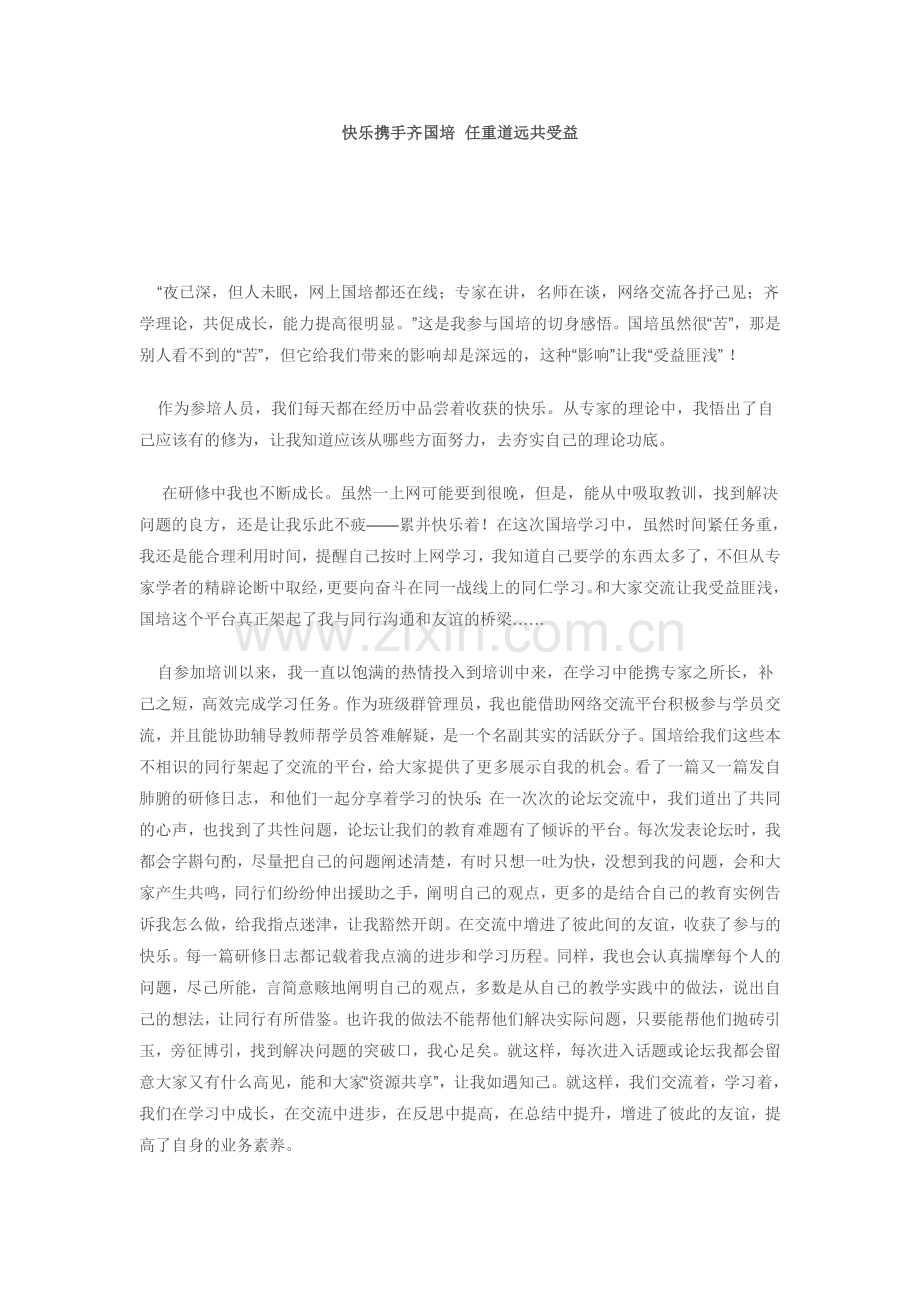 快乐携手齐国培 任重道远共受益

“夜已深，但人未眠，网上国培都还在线；专家在讲，名师在谈，网络交流各抒己见；齐学理论，共促成长，能力提高很明显。”这是我参与国培的切身感悟。国培虽然很“苦”，那是别人看不到的“苦”，但它给我们带来的影响却是深远的，这种“影响”让我“受益匪浅”！

作为参培人员，我们每天都在经历中品尝着收获的快乐。从专家的理论中，我悟出了自己应该有的修为，让我知道应该从哪些方面努力，去夯实自己的理论功底。

在研修中我也不断成长。虽然一上网可能要到很晚，但是，能从中吸取教训，找到解决问题的良方，还是让我乐此不疲——累并快乐着！在这次国培学习中，虽然时间紧任务重，我还是能合理利用时间，提醒自己按时上网学习，我知道自己要学的东西太多了，不但从专家学者的精辟论断中取经，更要向奋斗在同一战线上的同仁学习。和大家交流让我受益匪浅，国培这个平台真正架起了我与同行沟通和友谊的桥梁……

www.zixin.com.cn

自参加培训以来，我一直以饱满的热情投入到培训中来，在学习中能携专家之所长，补己之短，高效完成学习任务。作为班级群管理员，我也能借助网络交流平台积极参与学员交流，并且能协助辅导教师帮学员答难解疑，是一个名副其实的活跃分子。国培给我们这些本不相识的同行架起了交流的平台，给大家提供了更多展示自我的机会。看了一篇又一篇发自肺腑的研修日志，和他们一起分享着学习的快乐；在一次次的论坛交流中，我们道出了共同的心声，也找到了共性问题，论坛让我们的教育难题有了倾诉的平台。每次发表论坛时，我都会字斟句酌，尽量把自己的问题阐述清楚，有时只想一吐为快，没想到我的问题，会和大家产生共鸣，同行们纷纷伸出援助之手，阐明自己的观点，更多的是结合自己的教育实例告诉我怎么做，给我指点迷津，让我豁然开朗。在交流中增进了彼此间的友谊，收获了参与的快乐。每一篇研修日志都记载着我点滴的进步和学习历程。同样，我也会认真揣摩每个人的问题，尽己所能，言简意赅地阐明自己的观点，多数是从自己的教学实践中的做法，说出自己的想法，让同行有所借鉴。也许我的做法不能帮他们解决实际问题，只要能帮他们抛砖引玉，旁征博引，找到解决问题的突破口，我心足矣。就这样，每次进入话题或论坛我都会留意大家又有什么高见，能和大家“资源共享”，让我如遇知己。就这样，我们交流着，学习着，我们在学习中成长，在交流中进步，在反思中提高，在总结中提升，增进了彼此的友谊，提高了自身的业务素养。